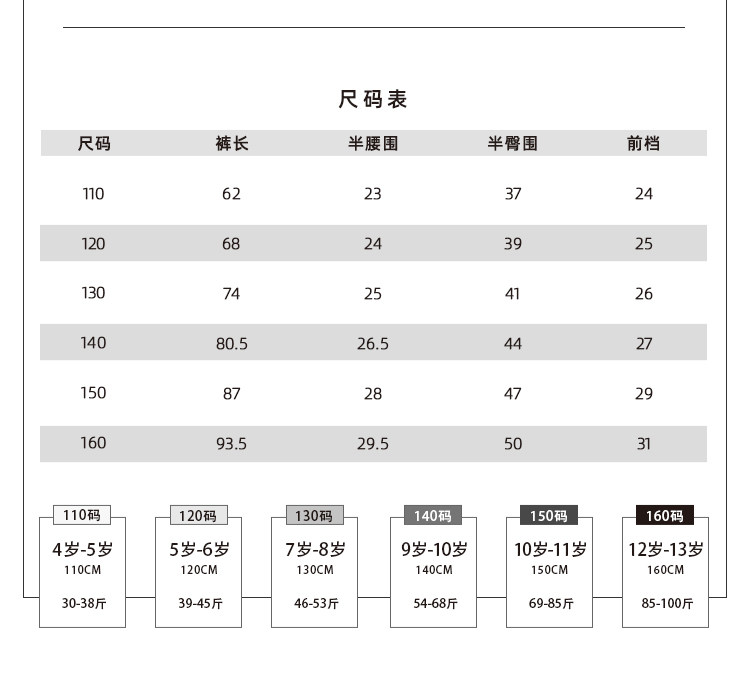 尺码表

| 尺码 | 裤长 | 半腰围 | 半臀围 | 前档 |
|---|---|---|---|---|
| 110 | 62 | 23 | 37 | 24 |
| 120 | 68 | 24 | 39 | 25 |
| 130 | 74 | 25 | 41 | 26 |
| 140 | 80.5 | 26.5 | 44 | 27 |
| 150 | 87 | 28 | 47 | 29 |
| 160 | 93.5 | 29.5 | 50 | 31 |

110码
4岁-5岁
110CM
30-38斤

120码
5岁-6岁
120CM
39-45斤

130码
7岁-8岁
130CM
46-53斤

140码
9岁-10岁
140CM
54-68斤

150码
10岁-11岁
150CM
69-85斤

160码
12岁-13岁
160CM
85-100斤